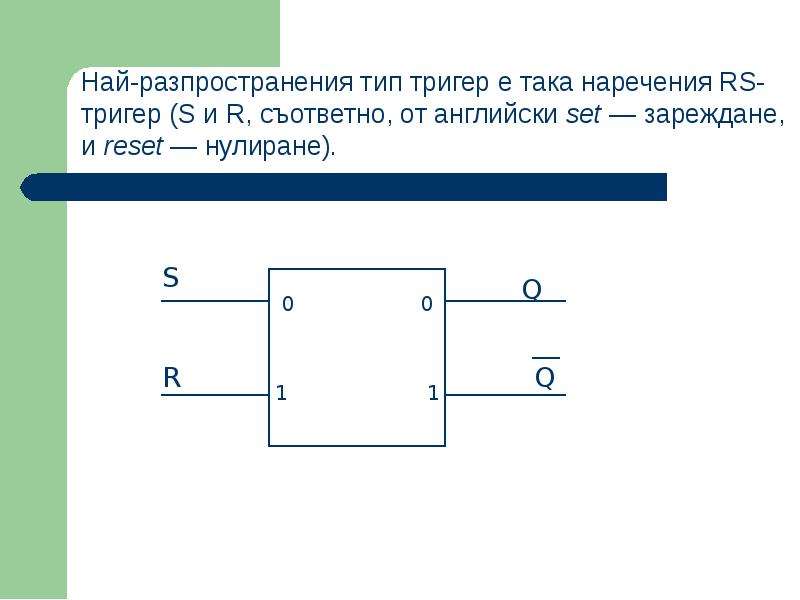 Най-разпространения тип тригер е така наречения RS-тригер (S и R, съответно, от английски set — зареждане, и reset — нулиране).

S

0

0

Q

R

1

1

$\overline{Q}$